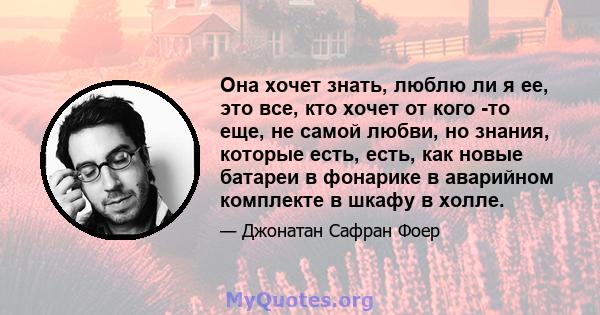 Она хочет знать, люблю ли я ее, это все, кто хочет от кого -то еще, не самой любви, но знания, которые есть, есть, как новые батареи в фонарике в аварийном комплекте в шкафу в холле.

— Джонатан Сафран Фоер

MyQuotes.org